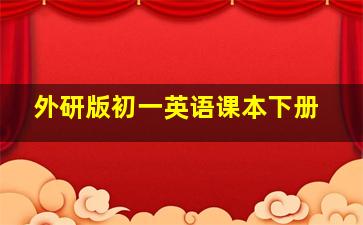 外研版初一英语课本下册